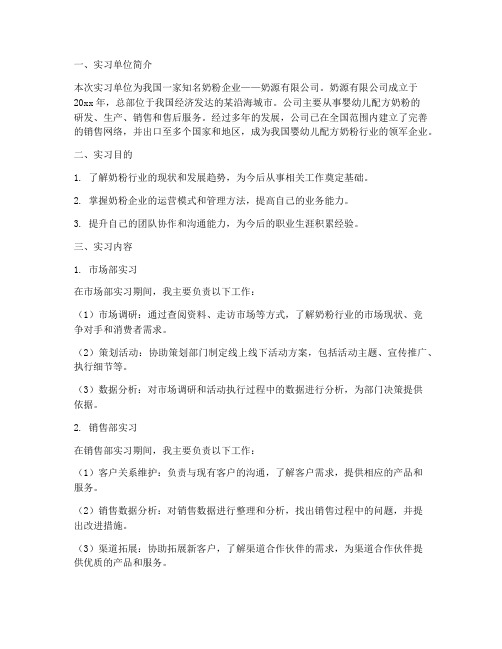 一、实习单位简介

本次实习单位为我国一家知名奶粉企业——奶源有限公司。奶源有限公司成立于20xx年，总部位于我国经济发达的某沿海城市。公司主要从事婴幼儿配方奶粉的研发、生产、销售和售后服务。经过多年的发展，公司已在全国范围内建立了完善的销售网络，并出口至多个国家和地区，成为我国婴幼儿配方奶粉行业的领军企业。

二、实习目的

1. 了解奶粉行业的现状和发展趋势，为今后从事相关工作奠定基础。

2. 掌握奶粉企业的运营模式和管理方法，提高自己的业务能力。

3. 提升自己的团队协作和沟通能力，为今后的职业生涯积累经验。

三、实习内容

1. 市场部实习

在市场部实习期间，我主要负责以下工作：

（1）市场调研：通过查阅资料、走访市场等方式，了解奶粉行业的市场现状、竞争对手和消费者需求。

（2）策划活动：协助策划部门制定线上线下活动方案，包括活动主题、宣传推广、执行细节等。

（3）数据分析：对市场调研和活动执行过程中的数据进行分析，为部门决策提供依据。

2. 销售部实习

在销售部实习期间，我主要负责以下工作：

（1）客户关系维护：负责与现有客户的沟通，了解客户需求，提供相应的产品和服务。

（2）销售数据分析：对销售数据进行整理和分析，找出销售过程中的问题，并提出改进措施。

（3）渠道拓展：协助拓展新客户，了解渠道合作伙伴的需求，为渠道合作伙伴提供优质的产品和服务。